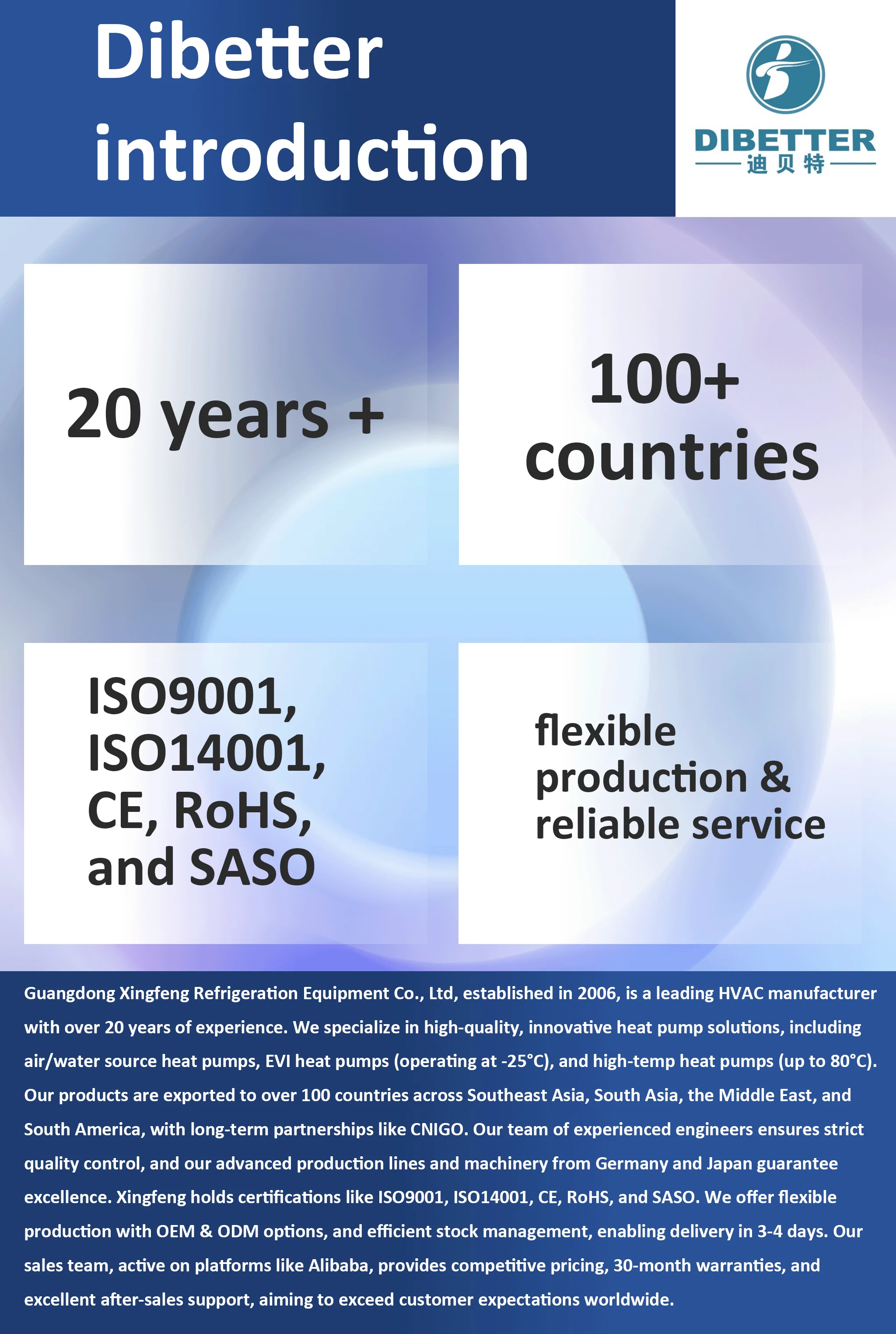 Dibetter introduction

DIBETTER
迪贝特

20 years +

100+ countries

ISO9001, ISO14001, CE, RoHS, and SASO

flexible production & reliable service

Guangdong Xingfeng Refrigeration Equipment Co., Ltd, established in 2006, is a leading HVAC manufacturer with over 20 years of experience. We specialize in high-quality, innovative heat pump solutions, including air/water source heat pumps, EVI heat pumps (operating at -25°C), and high-temp heat pumps (up to 80°C). Our products are exported to over 100 countries across Southeast Asia, South Asia, the Middle East, and South America, with long-term partnerships like CNIGO. Our team of experienced engineers ensures strict quality control, and our advanced production lines and machinery from Germany and Japan guarantee excellence. Xingfeng holds certifications like ISO9001, ISO14001, CE, RoHS, and SASO. We offer flexible production with OEM & ODM options, and efficient stock management, enabling delivery in 3-4 days. Our sales team, active on platforms like Alibaba, provides competitive pricing, 30-month warranties, and excellent after-sales support, aiming to exceed customer expectations worldwide.